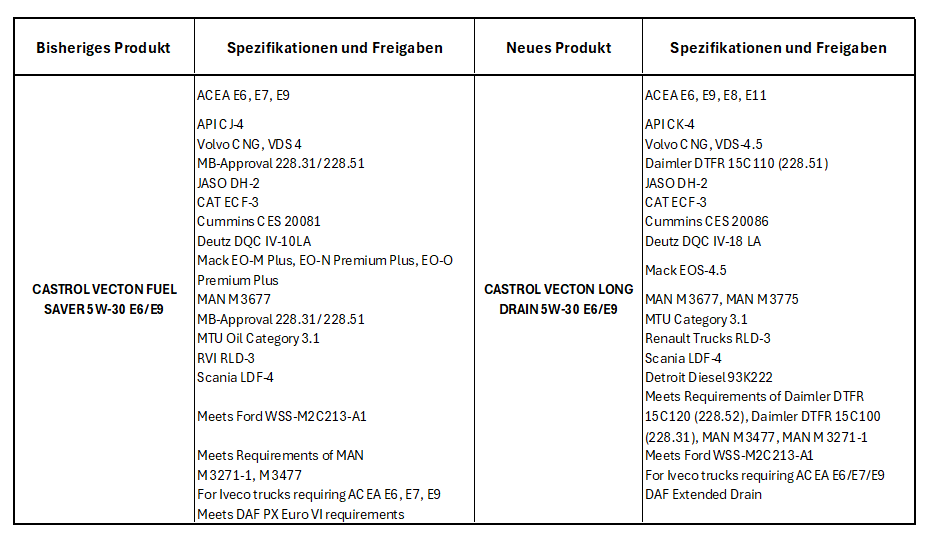 | Bisheriges Produkt | Spezifikationen und Freigaben | Neues Produkt | Spezifikationen und Freigaben |
|---|---|---|---|
| CASTROL VECTON FUEL SAVER 5W-30 E6/E9 | ACEA E6, E7, E9<br>API CJ-4<br>Volvo CNG, VDS 4<br>MB-Approval 228.31/228.51<br>JASO DH-2<br>CAT ECF-3<br>Cummins CES 20081<br>Deutz DQC IV-10LA<br>Mack EO-M Plus, EO-N Premium Plus, EO-O Premium Plus<br>MAN M 3677<br>MB-Approval 228.31/228.51<br>MTU Oil Category 3.1<br>RVI RLD-3<br>Scania LDF-4<br>Meets Ford WSS-M2C213-A1<br>Meets Requirements of MAN M 3271-1, M 3477<br>For Iveco trucks requiring ACEA E6, E7, E9<br>Meets DAF PX Euro VI requirements | CASTROL VECTON LONG DRAIN 5W-30 E6/E9 | ACEA E6, E9, E8, E11<br>API CK-4<br>Volvo CNG, VDS-4.5<br>Daimler DTFR 15C110 (228.51)<br>JASO DH-2<br>CAT ECF-3<br>Cummins CES 20086<br>Deutz DQC IV-18 LA<br>Mack EOS-4.5<br>MAN M 3677, MAN M 3775<br>MTU Category 3.1<br>Renault Trucks RLD-3<br>Scania LDF-4<br>Detroit Diesel 93K222<br>Meets Requirements of Daimler DTFR 15C120 (228.52), Daimler DTFR 15C100 (228.31), MAN M 3477, MAN M 3271-1<br>Meets Ford WSS-M2C213-A1<br>For Iveco trucks requiring ACEA E6/E7/E9<br>DAF Extended Drain |